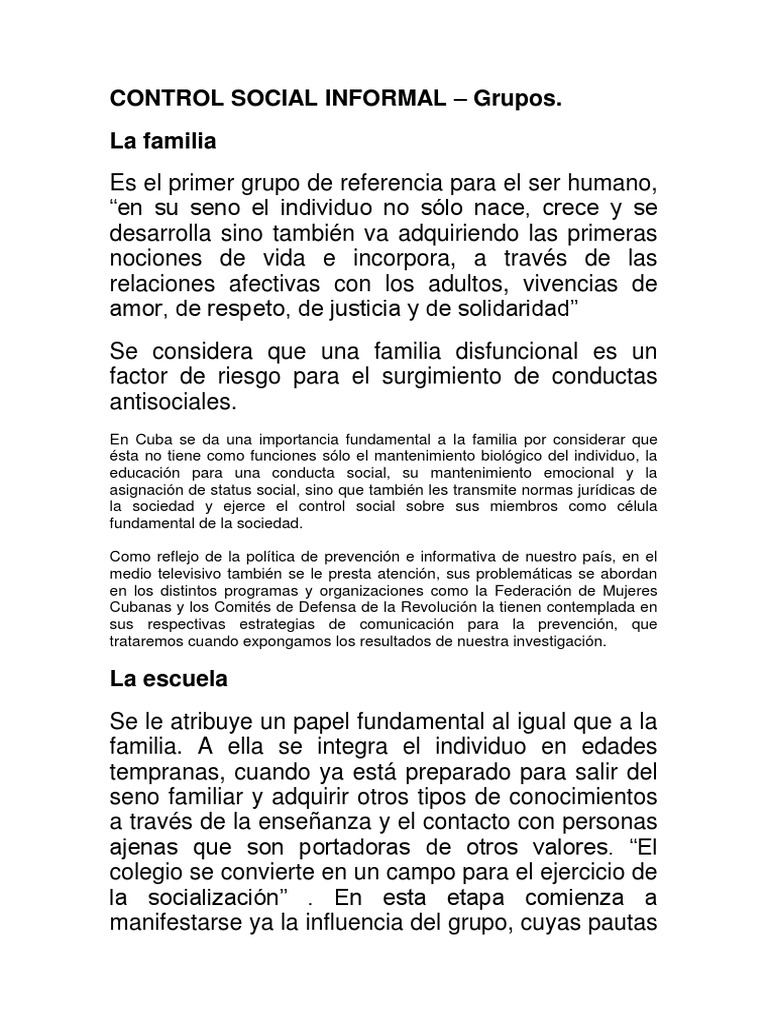 CONTROL SOCIAL INFORMAL – Grupos.

La familia

Es el primer grupo de referencia para el ser humano, “en su seno el individuo no sólo nace, crece y se desarrolla sino también va adquiriendo las primeras nociones de vida e incorpora, a través de las relaciones afectivas con los adultos, vivencias de amor, de respeto, de justicia y de solidaridad”

Se considera que una familia disfuncional es un factor de riesgo para el surgimiento de conductas antisociales.

En Cuba se da una importancia fundamental a la familia por considerar que ésta no tiene como funciones sólo el mantenimiento biológico del individuo, la educación para una conducta social, su mantenimiento emocional y la asignación de status social, sino que también les transmite normas jurídicas de la sociedad y ejerce el control social sobre sus miembros como célula fundamental de la sociedad.

Como reflejo de la política de prevención e informativa de nuestro país, en el medio televisivo también se le presta atención, sus problemáticas se abordan en los distintos programas y organizaciones como la Federación de Mujeres Cubanas y los Comités de Defensa de la Revolución la tienen contemplada en sus respectivas estrategias de comunicación para la prevención, que trataremos cuando expongamos los resultados de nuestra investigación.

La escuela

Se le atribuye un papel fundamental al igual que a la familia. A ella se integra el individuo en edades tempranas, cuando ya está preparado para salir del seno familiar y adquirir otros tipos de conocimientos a través de la enseñanza y el contacto con personas ajenas que son portadoras de otros valores. “El colegio se convierte en un campo para el ejercicio de la socialización” . En esta etapa comienza a manifestarse ya la influencia del grupo, cuyas pautas